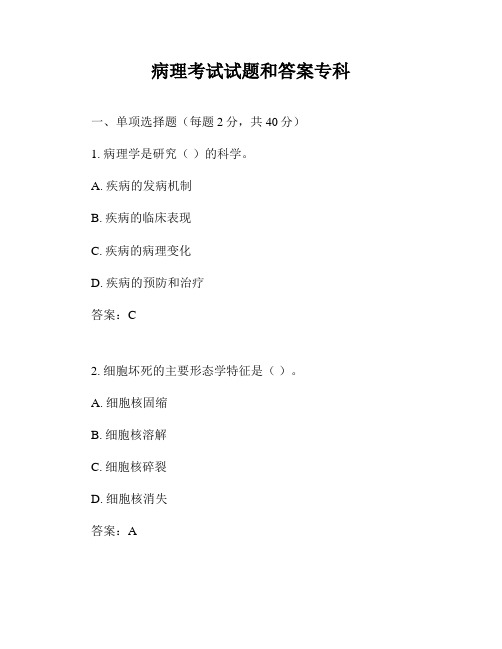 病理考试试题和答案专科

一、单项选择题（每题 2 分，共 40 分）

1. 病理学是研究（ ）的科学。

A. 疾病的发病机制

B. 疾病的临床表现

C. 疾病的病理变化

D. 疾病的预防和治疗

答案：C

2. 细胞坏死的主要形态学特征是（ ）。

A. 细胞核固缩

B. 细胞核溶解

C. 细胞核碎裂

D. 细胞核消失

答案：A